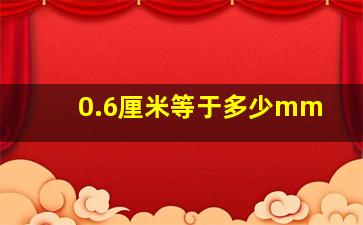 0.6厘米等于多少mm